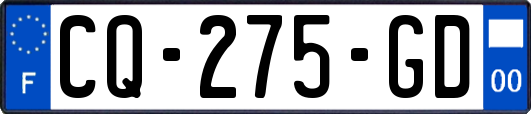 F
CQ-275-GD
00